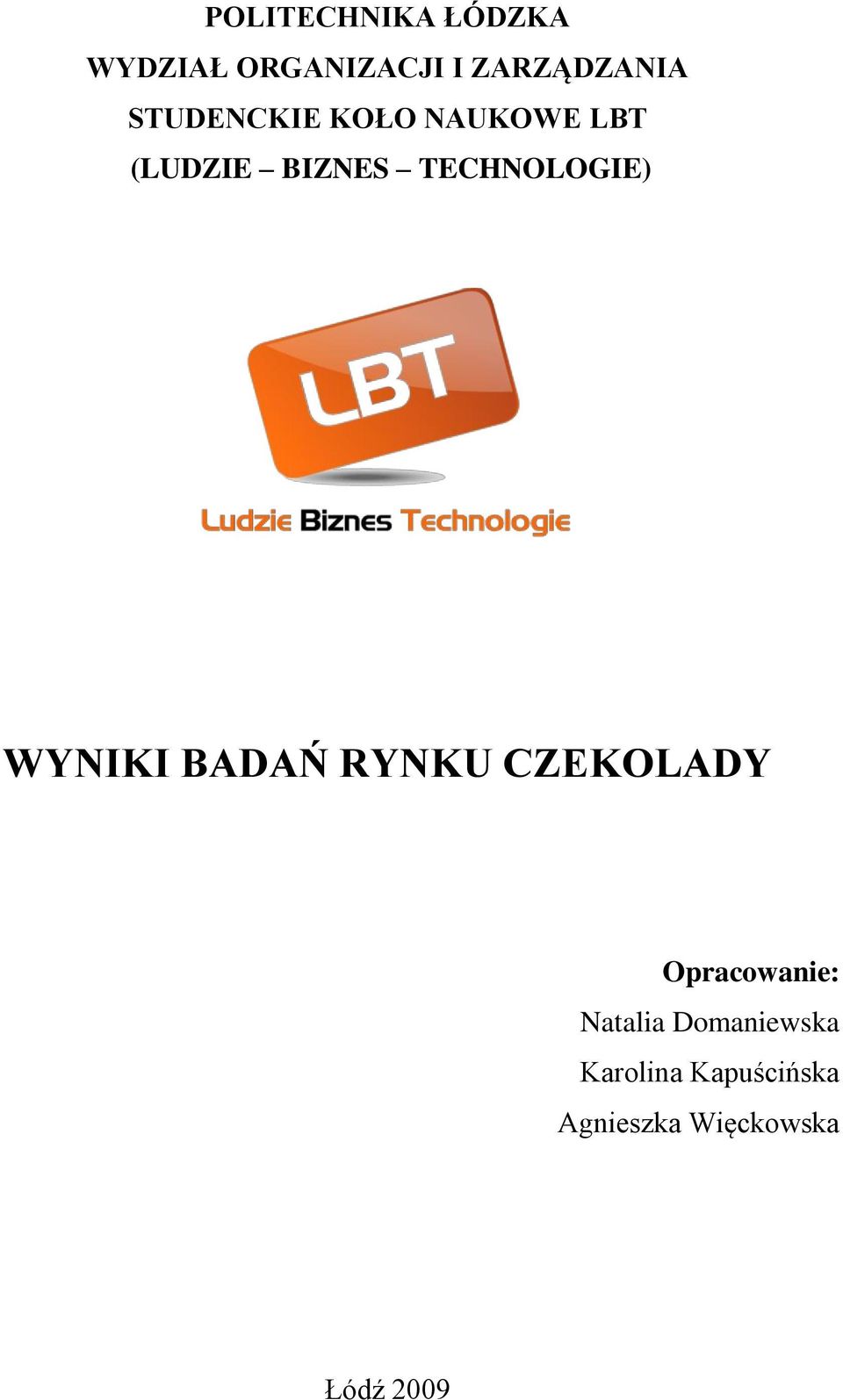 POLITECHNIKA ŁÓDZKA
WYDZIAŁ ORGANIZACJI I ZARZĄDZANIA
STUDENCKIE KOŁO NAUKOWE LBT
(LUDZIE – BIZNES – TECHNOLOGIE)

LBT

Ludzie Biznes Technologie

WYNIKI BADAŃ RYNKU CZEKOLADY

Opracowanie:
Natalia Domaniewska
Karolina Kapuścińska
Agnieszka Więckowska

Łódź 2009